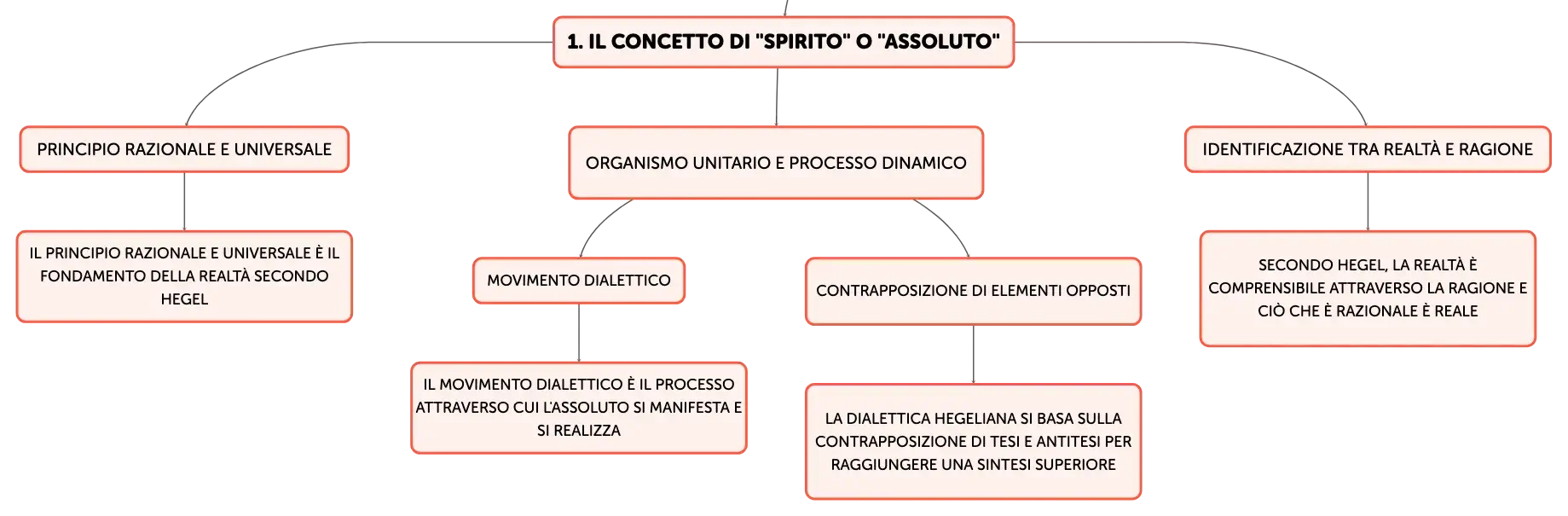 1. IL CONCETTO DI "SPIRITO" O "ASSOLUTO"

PRINCIPIO RAZIONALE E UNIVERSALE

IL PRINCIPIO RAZIONALE E UNIVERSALE È IL FONDAMENTO DELLA REALTÀ SECONDO HEGEL

ORGANISMO UNITARIO E PROCESSO DINAMICO

MOVIMENTO DIALETTICO

IL MOVIMENTO DIALETTICO È IL PROCESSO ATTRAVERSO CUI L'ASSOLUTO SI MANIFESTA E SI REALIZZA

CONTRAPPOSIZIONE DI ELEMENTI OPPOSTI

LA DIALETTICA HEGELIANA SI BASA SULLA CONTRAPPOSIZIONE DI TESI E ANTITESI PER RAGGIUNGERE UNA SINTESI SUPERIORE

IDENTIFICAZIONE TRA REALTÀ E RAGIONE

SECONDO HEGEL, LA REALTÀ È COMPRENSIBILE ATTRAVERSO LA RAGIONE E CIÒ CHE È RAZIONALE È REALE